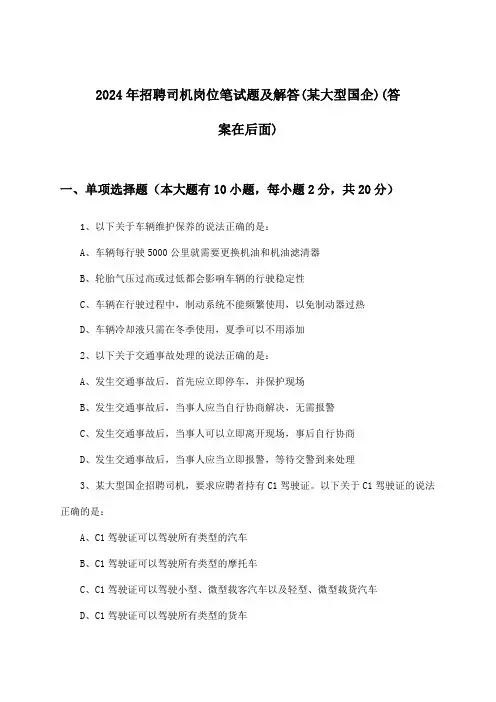 2024年招聘司机岗位笔试题及解答(某大型国企)(答案在后面)

一、单项选择题（本大题有10小题，每小题2分，共20分）

1、以下关于车辆维护保养的说法正确的是：

A、车辆每行驶5000公里就需要更换机油和机油滤清器

B、轮胎气压过高或过低都会影响车辆的行驶稳定性

C、车辆在行驶过程中，制动系统不能频繁使用，以免制动器过热

D、车辆冷却液只需在冬季使用，夏季可以不用添加

2、以下关于交通事故处理的说法正确的是：

A、发生交通事故后，首先应立即停车，并保护现场

B、发生交通事故后，当事人应当自行协商解决，无需报警

C、发生交通事故后，当事人可以立即离开现场，事后自行协商

D、发生交通事故后，当事人应当立即报警，等待交警到来处理

3、某大型国企招聘司机，要求应聘者持有C1驾驶证。以下关于C1驾驶证的说法正确的是：

A、C1驾驶证可以驾驶所有类型的汽车

B、C1驾驶证可以驾驶所有类型的摩托车

C、C1驾驶证可以驾驶小型、微型载客汽车以及轻型、微型载货汽车

D、C1驾驶证可以驾驶所有类型的货车